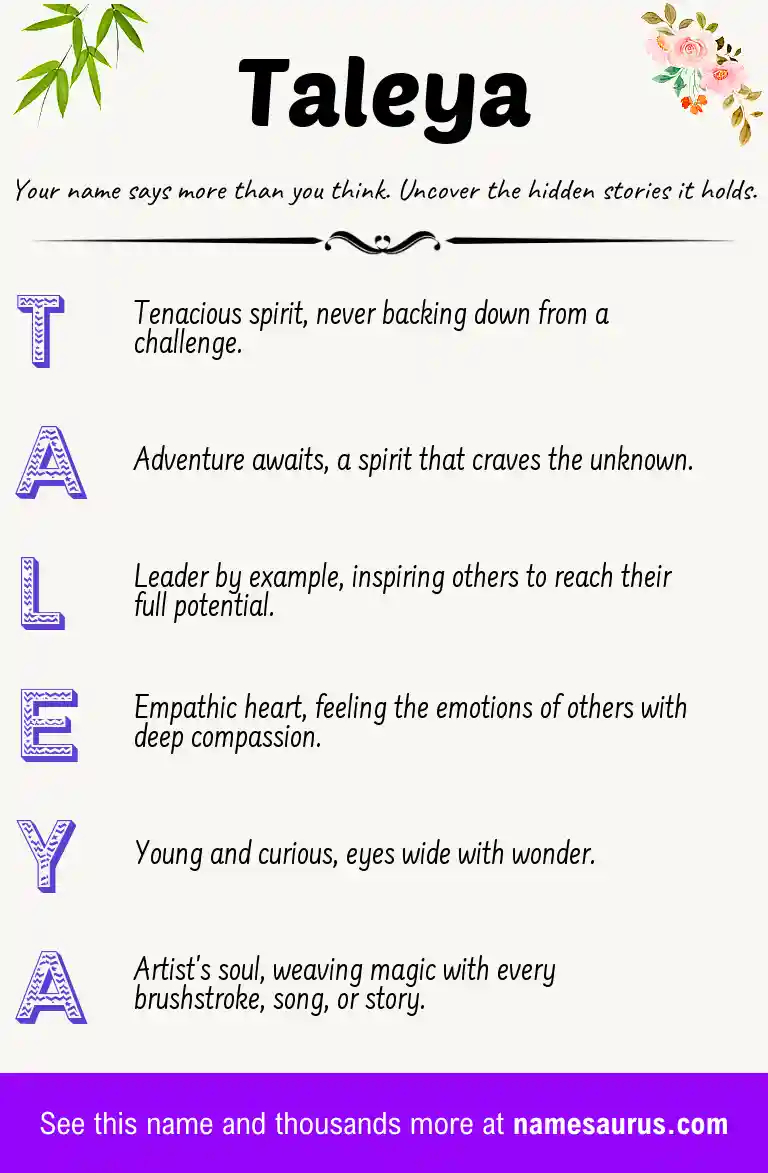 Taleya

Your name says more than you think. Uncover the hidden stories it holds.

T

Tenacious spirit, never backing down from a challenge.

A

Adventure awaits, a spirit that craves the unknown.

L

Leader by example, inspiring others to reach their full potential.

E

Empathic heart, feeling the emotions of others with deep compassion.

Y

Young and curious, eyes wide with wonder.

A

Artist's soul, weaving magic with every brushstroke, song, or story.

See this name and thousands more at namesaurus.com